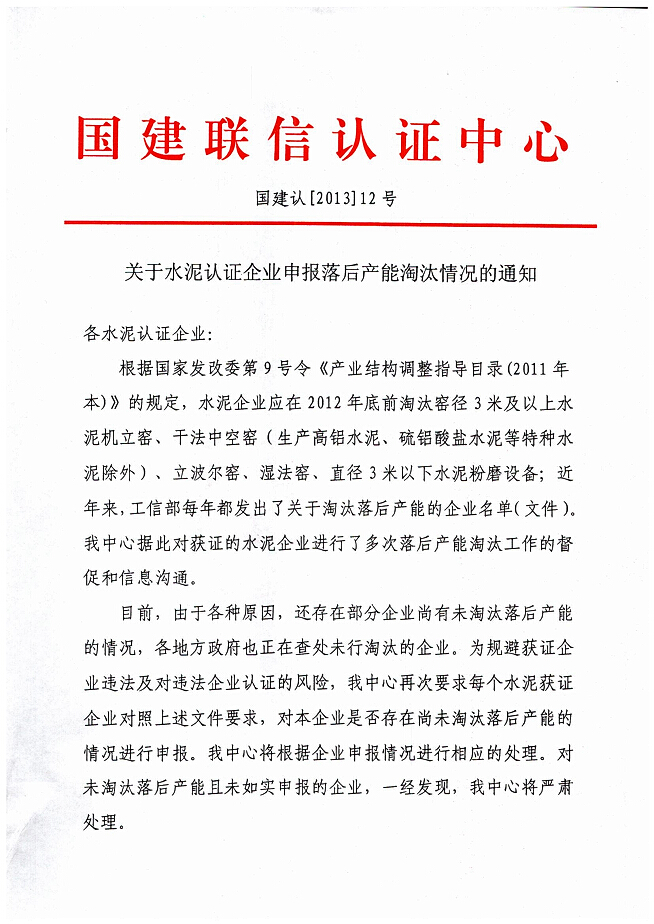 国建联信认证中心

国建认[2013]12号

关于水泥认证企业申报落后产能淘汰情况的通知

各水泥认证企业:

根据国家发改委第9号令《产业结构调整指导目录(2011年本)》的规定，水泥企业应在2012年底前淘汰窑径3米及以上水泥机立窑、干法中空窑（生产高铝水泥、硫铝酸盐水泥等特种水泥除外）、立波尔窑、湿法窑、直径3米以下水泥粉磨设备；近年来，工信部每年都发出了关于淘汰落后产能的企业名单（文件）。我中心据此对获证的水泥企业进行了多次落后产能淘汰工作的督促和信息沟通。

目前，由于各种原因，还存在部分企业尚有未淘汰落后产能的情况，各地方政府也正在查处未行淘汰的企业。为规避获证企业违法及对违法企业认证的风险，我中心再次要求每个水泥获证企业对照上述文件要求，对本企业是否存在尚未淘汰落后产能的情况进行申报。我中心将根据企业申报情况进行相应的处理。对未淘汰落后产能且未如实申报的企业，一经发现，我中心将严肃处理。